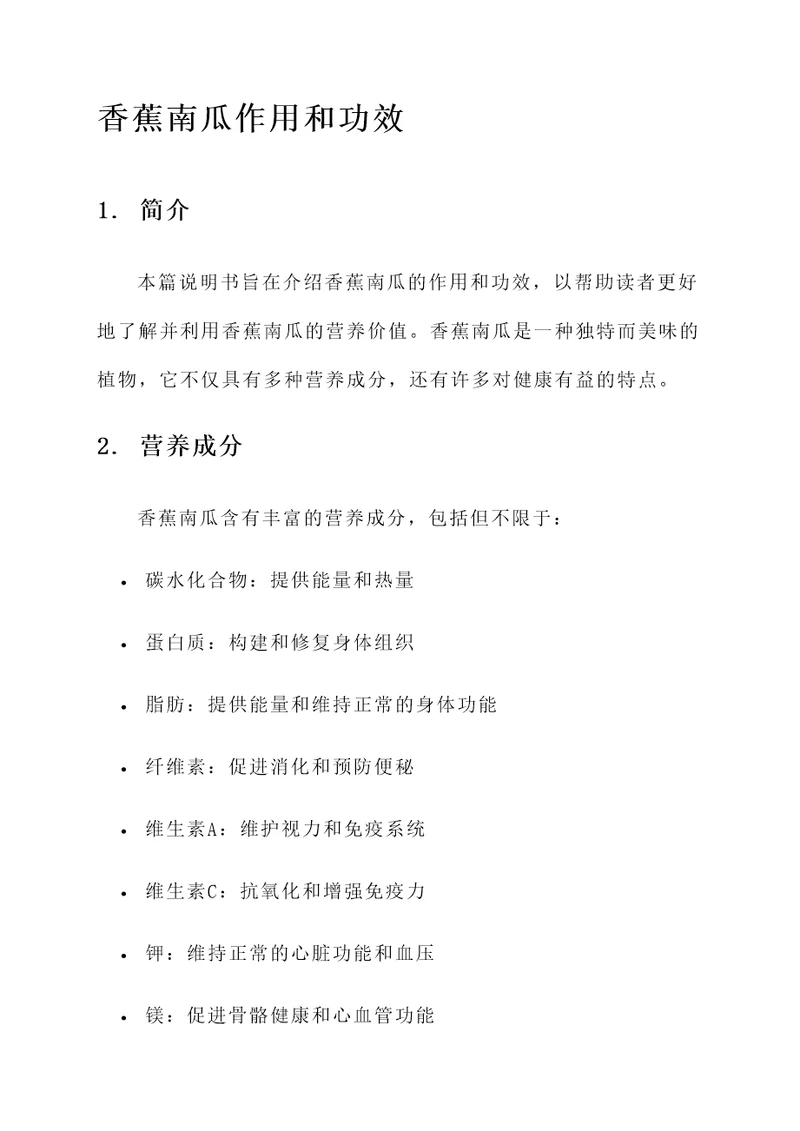 香蕉南瓜作用和功效

1. 简介

本篇说明书旨在介绍香蕉南瓜的作用和功效，以帮助读者更好地了解并利用香蕉南瓜的营养价值。香蕉南瓜是一种独特而美味的植物，它不仅具有多种营养成分，还有许多对健康有益的特点。

2. 营养成分

香蕉南瓜含有丰富的营养成分，包括但不限于：

• 碳水化合物：提供能量和热量

• 蛋白质：构建和修复身体组织

• 脂肪：提供能量和维持正常的身体功能

• 纤维素：促进消化和预防便秘

• 维生素A：维护视力和免疫系统

• 维生素C：抗氧化和增强免疫力

• 钾：维持正常的心脏功能和血压

• 镁：促进骨骼健康和心血管功能